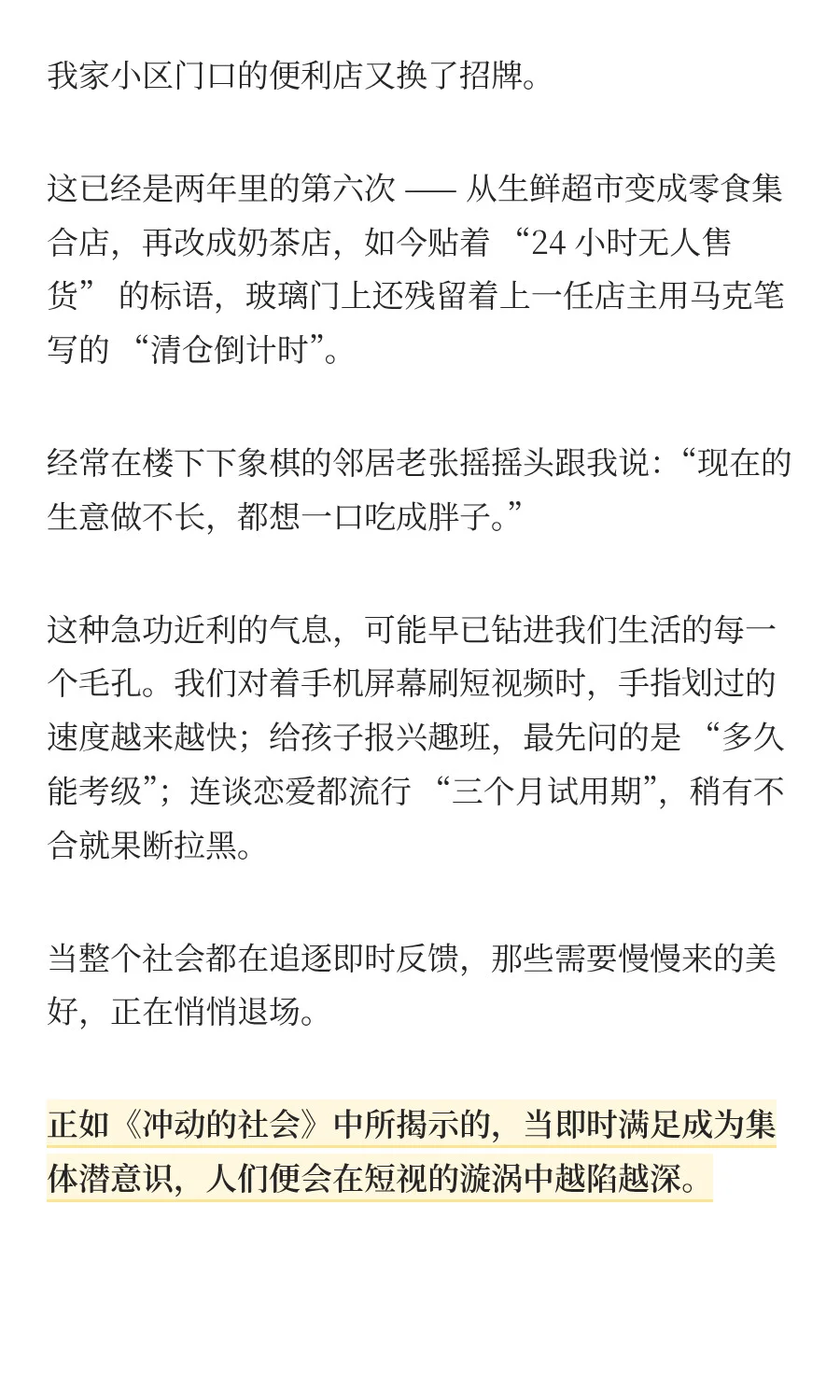 我家小区门口的便利店又换了招牌。

这已经是两年里的第六次 —— 从生鲜超市变成零食集合店，再改成奶茶店，如今贴着 “24 小时无人售货” 的标语，玻璃门上还残留着上一任店主用马克笔写的 “清仓倒计时”。

经常在楼下下象棋的邻居老张摇摇头跟我说：“现在的生意做不长，都想一口吃成胖子。”

这种急功近利的气息，可能早已钻进我们生活的每一个毛孔。我们对着手机屏幕刷短视频时，手指划过的速度越来越快；给孩子报兴趣班，最先问的是 “多久能考级”；连谈恋爱都流行 “三个月试用期”，稍有不合就果断拉黑。

当整个社会都在追逐即时反馈，那些需要慢慢来的美好，正在悄悄退场。

正如《冲动的社会》中所揭示的，当即时满足成为集体潜意识，人们便会在短视的漩涡中越陷越深。